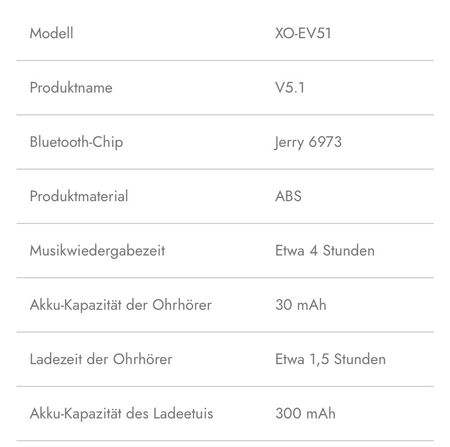 | Modell | XO-EV51 |
|---|---|
| Produktname | V5.1 |
| Bluetooth-Chip | Jerry 6973 |
| Produktmaterial | ABS |
| Musikwiedergabezeit | Etwa 4 Stunden |
| Akku-Kapazität der Ohrhörer | 30 mAh |
| Ladezeit der Ohrhörer | Etwa 1,5 Stunden |
| Akku-Kapazität des Ladeetuis | 300 mAh |